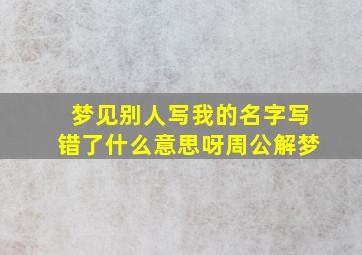 梦见别人写我的名字写错了什么意思呀周公解梦